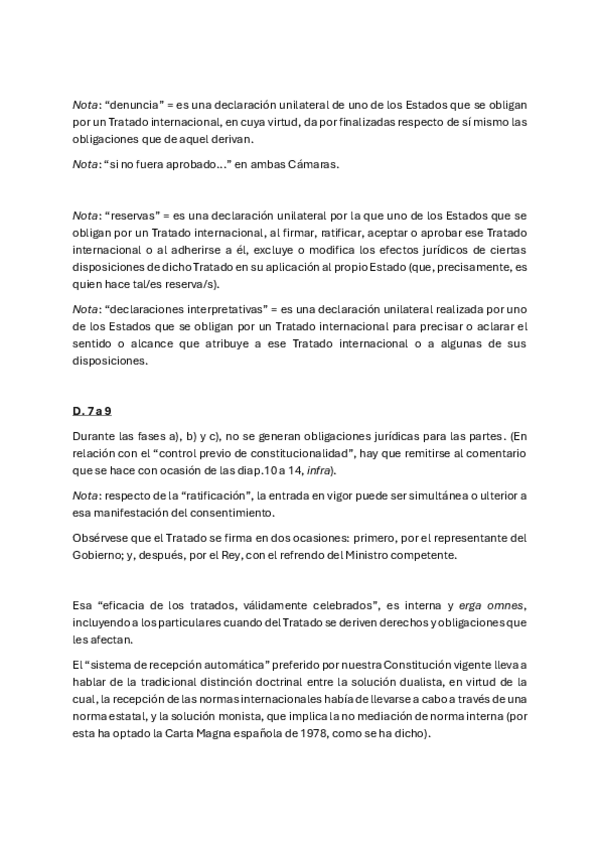 Nota: “denuncia” = es una declaración unilateral de uno de los Estados que se obligan por un Tratado internacional, en cuya virtud, da por finalizadas respecto de sí mismo las obligaciones que de aquel derivan.

Nota: “si no fuera aprobado…” en ambas Cámaras.

Nota: “reservas” = es una declaración unilateral por la que uno de los Estados que se obligan por un Tratado internacional, al firmar, ratificar, aceptar o aprobar ese Tratado internacional o al adherirse a él, excluye o modifica los efectos jurídicos de ciertas disposiciones de dicho Tratado en su aplicación al propio Estado (que, precisamente, es quien hace tal/es reserva/s).

Nota: “declaraciones interpretativas” = es una declaración unilateral realizada por uno de los Estados que se obligan por un Tratado internacional para precisar o aclarar el sentido o alcance que atribuye a ese Tratado internacional o a algunas de sus disposiciones.

D. 7 a 9

Durante las fases a), b) y c), no se generan obligaciones jurídicas para las partes. (En relación con el “control previo de constitucionalidad”, hay que remitirse al comentario que se hace con ocasión de las diap.10 a 14, infra).

Nota: respecto de la “ratificación”, la entrada en vigor puede ser simultánea o ulterior a esa manifestación del consentimiento.

Obsérvese que el Tratado se firma en dos ocasiones: primero, por el representante del Gobierno; y, después, por el Rey, con el refrendo del Ministro competente.

Esa “eficacia de los tratados, válidamente celebrados”, es interna y erga omnes, incluyendo a los particulares cuando del Tratado se deriven derechos y obligaciones que les afectan.

El “sistema de recepción automática” preferido por nuestra Constitución vigente lleva a hablar de la tradicional distinción doctrinal entre la solución dualista, en virtud de la cual, la recepción de las normas internacionales había de llevarse a cabo a través de una norma estatal, y la solución monista, que implica la no mediación de norma interna (por esta ha optado la Carta Magna española de 1978, como se ha dicho).